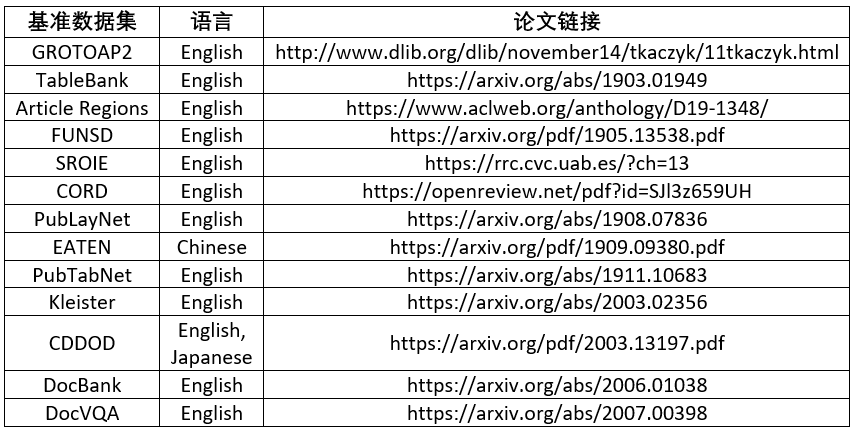 | 基准数据集 | 语言 | 论文链接 |
|---|---|---|
| GROTOAP2 | English | http://www.dlib.org/dlib/november14/tkaczyk/11tkaczyk.html |
| TableBank | English | https://arxiv.org/abs/1903.01949 |
| Article Regions | English | https://www.aclweb.org/anthology/D19-1348/ |
| FUNSD | English | https://arxiv.org/pdf/1905.13538.pdf |
| SROIE | English | https://rrc.cvc.uab.es/?ch=13 |
| CORD | English | https://openreview.net/pdf?id=SJl3z659UH |
| PubLayNet | English | https://arxiv.org/abs/1908.07836 |
| EATEN | Chinese | https://arxiv.org/pdf/1909.09380.pdf |
| PubTabNet | English | https://arxiv.org/abs/1911.10683 |
| Kleister | English | https://arxiv.org/abs/2003.02356 |
| CDDOD | English, Japanese | https://arxiv.org/pdf/2003.13197.pdf |
| DocBank | English | https://arxiv.org/abs/2006.01038 |
| DocVQA | English | https://arxiv.org/abs/2007.00398 |